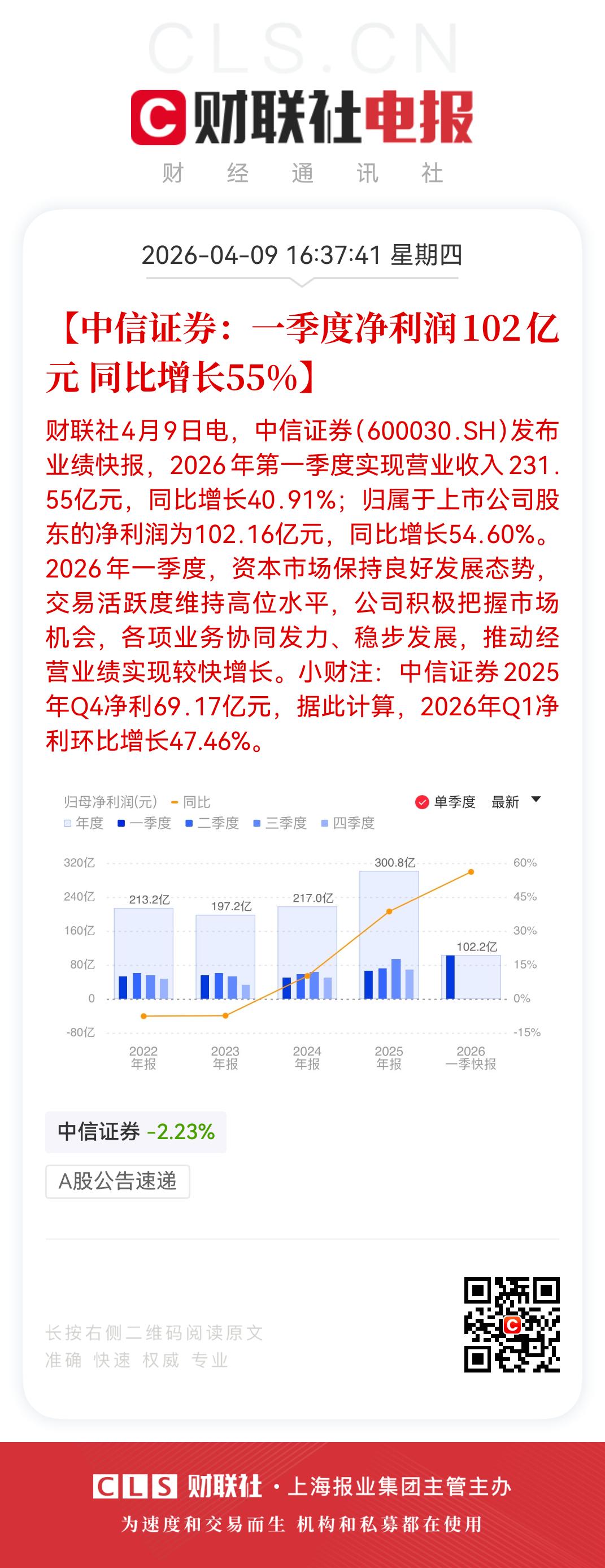 CLS.CN

财联社电报

财 经 通 讯 社

2026-04-09 16:37:41 星期四

【中信证券：一季度净利润102亿元 同比增长55%】

财联社4月9日电，中信证券(600030.SH)发布业绩快报，2026年第一季度实现营业收入231.55亿元，同比增长40.91%；归属于上市公司股东的净利润为102.16亿元，同比增长54.60%。2026年一季度，资本市场保持良好发展态势，交易活跃度维持高位水平，公司积极把握市场机会，各项业务协同发力、稳步发展，推动经营业绩实现较快增长。小财注：中信证券2025年Q4净利69.17亿元，据此计算，2026年Q1净利环比增长47.46%。

归母净利润(元) 同比 单季度 最新
年度 一季度 二季度 三季度 四季度

320亿 240亿 160亿 80亿 0 -80亿
60% 45% 30% 15% 0% -15%

213.2亿 197.2亿 217.0亿 300.8亿 102.2亿

2022 年报 2023 年报 2024 年报 2025 年报 2026 一季快报

中信证券 -2.23%

A股公告速递

长按右侧二维码阅读原文
准确 快速 权威 专业

CLS 财联社 · 上海报业集团主管主办
为速度和交易而生 机构和私募都在使用